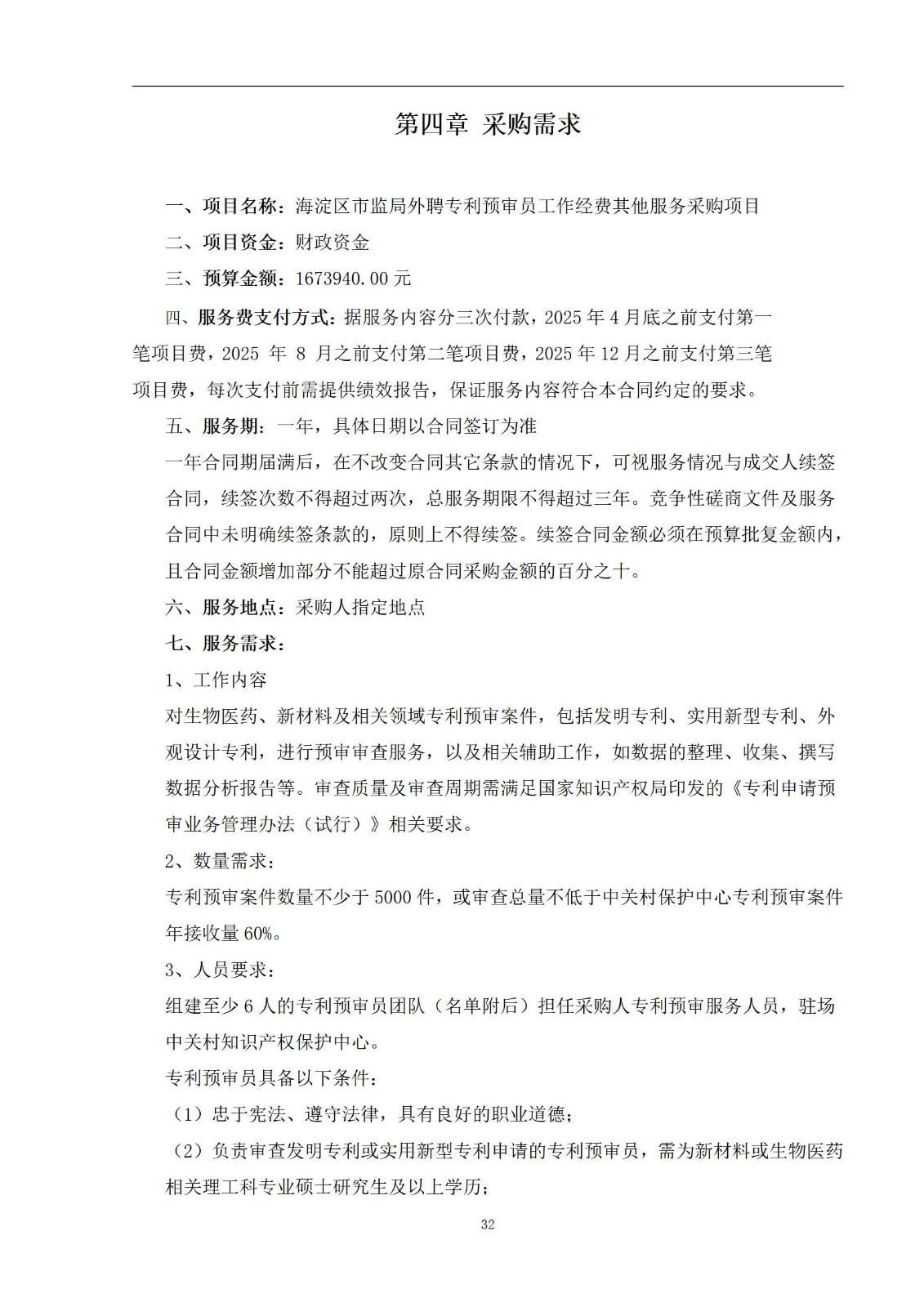 第四章 采购需求

一、项目名称：海淀区市监局外聘专利预审员工作经费其他服务采购项目

二、项目资金：财政资金

三、预算金额：1673940.00 元

四、服务费支付方式：据服务内容分三次付款，2025 年 4 月底之前支付第一笔项目费，2025 年 8 月之前支付第二笔项目费，2025 年 12 月之前支付第三笔项目费，每次支付前需提供绩效报告，保证服务内容符合本合同约定的要求。

五、服务期：一年，具体日期以合同签订为准

一年合同期届满后，在不改变合同其它条款的情况下，可视服务情况与成交人续签合同，续签次数不得超过两次，总服务期限不得超过三年。竞争性磋商文件及服务合同中未明确续签条款的，原则上不得续签。续签合同金额必须在预算批复金额内，且合同金额增加部分不能超过原合同采购金额的百分之十。

六、服务地点：采购人指定地点

七、服务需求：

1、工作内容

对生物医药、新材料及相关领域专利预审案件，包括发明专利、实用新型专利、外观设计专利，进行预审审查服务，以及相关辅助工作，如数据的整理、收集、撰写数据分析报告等。审查质量及审查周期需满足国家知识产权局印发的《专利申请预审业务管理办法（试行）》相关要求。

2、数量需求：

专利预审案件数量不少于 5000 件，或审查总量不低于中关村保护中心专利预审案件年接收量 60%。

3、人员要求：

组建至少 6 人的专利预审员团队（名单附后）担任采购人专利预审服务人员，驻场中关村知识产权保护中心。

专利预审员具备以下条件：

（1）忠于宪法、遵守法律，具有良好的职业道德；

（2）负责审查发明专利或实用新型专利申请的专利预审员，需为新材料或生物医药相关理工科专业硕士研究生及以上学历；

32